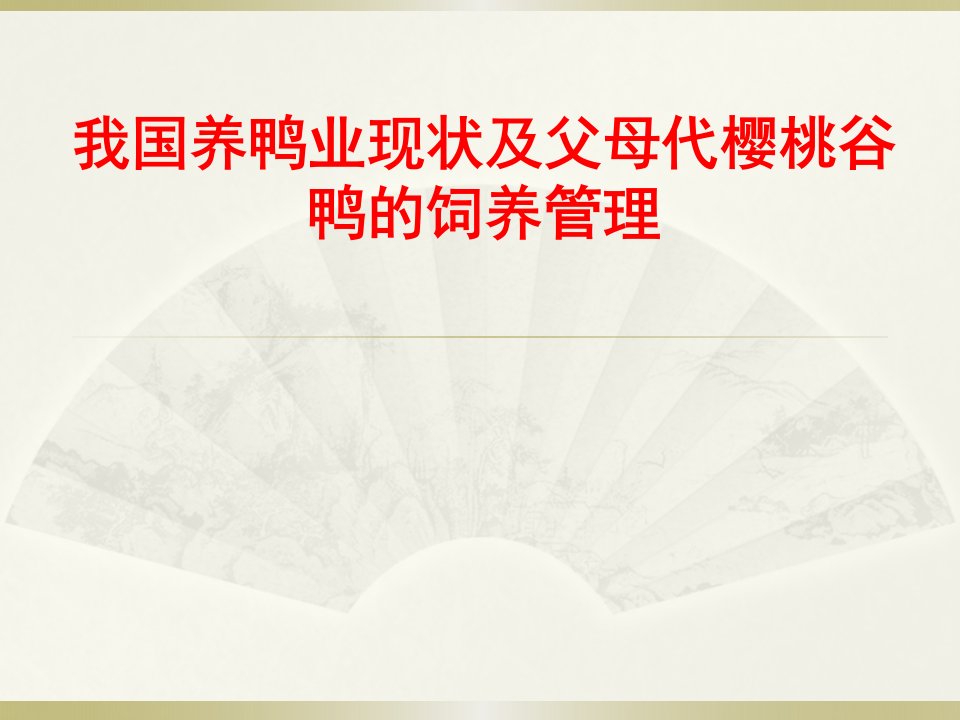 我国养鸭业现状及父母代樱桃谷鸭的饲养管理